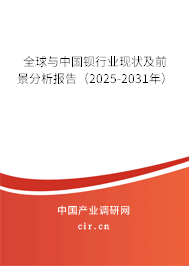 全球与中国钡行业现状及前景分析报告（2025-2031年）

中国产业调研网
cir.cn